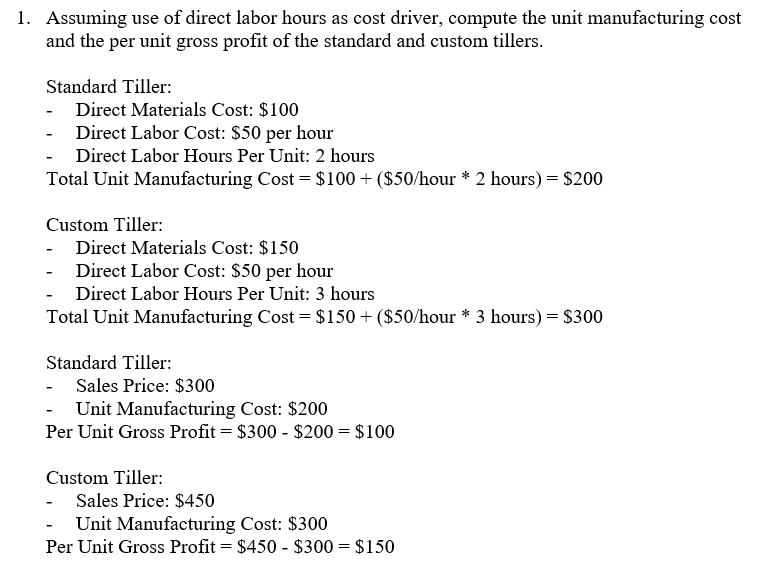 1. Assuming use of direct labor hours as cost driver, compute the unit manufacturing cost and the per unit gross profit of the standard and custom tillers.

Standard Tiller:
- Direct Materials Cost: \$100
- Direct Labor Cost: \$50 per hour
- Direct Labor Hours Per Unit: 2 hours
Total Unit Manufacturing Cost = \$100 + (\$50/hour * 2 hours) = \$200

Custom Tiller:
- Direct Materials Cost: \$150
- Direct Labor Cost: \$50 per hour
- Direct Labor Hours Per Unit: 3 hours
Total Unit Manufacturing Cost = \$150 + (\$50/hour * 3 hours) = \$300

Standard Tiller:
- Sales Price: \$300
- Unit Manufacturing Cost: \$200
Per Unit Gross Profit = \$300 - \$200 = \$100

Custom Tiller:
- Sales Price: \$450
- Unit Manufacturing Cost: \$300
Per Unit Gross Profit = \$450 - \$300 = \$150